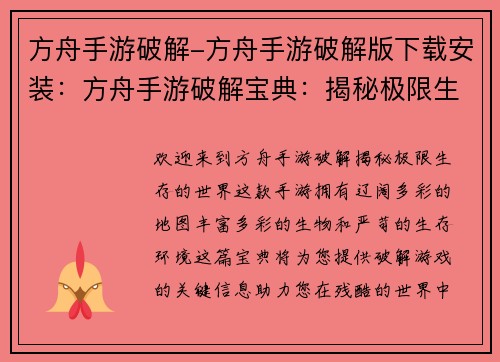 方舟手游破解–方舟手游破解版下载安装：方舟手游破解宝典：揭秘极限生

欢迎来到方舟手游破解揭秘极限生存的世界这款手游拥有辽阔多彩的地图丰富多彩的生物和严苛的生存环境这篇宝典将为您提供破解游戏的关键信息助力您在残酷的世界中